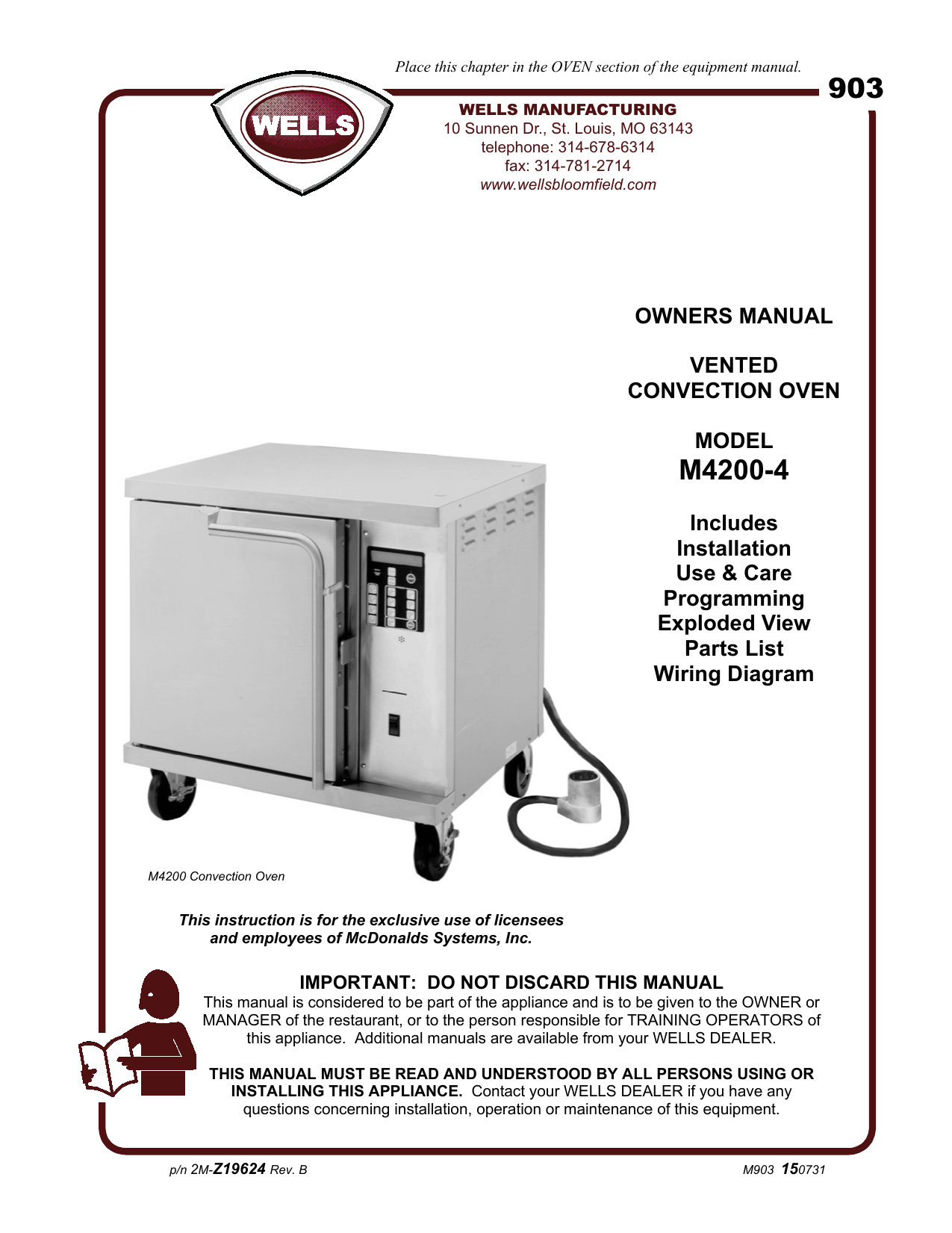 Place this chapter in the OVEN section of the equipment manual.

903

WELLS

WELLS MANUFACTURING
10 Sunnen Dr., St. Louis, MO 63143
telephone: 314-678-6314
fax: 314-781-2714
www.wellsbloomfield.com

OWNERS MANUAL

VENTED
CONVECTION OVEN

MODEL
M4200-4

Includes
Installation
Use & Care
Programming
Exploded View
Parts List
Wiring Diagram

M4200 Convection Oven

This instruction is for the exclusive use of licensees and employees of McDonalds Systems, Inc.

IMPORTANT: DO NOT DISCARD THIS MANUAL
This manual is considered to be part of the appliance and is to be given to the OWNER or MANAGER of the restaurant, or to the person responsible for TRAINING OPERATORS of this appliance. Additional manuals are available from your WELLS DEALER.

THIS MANUAL MUST BE READ AND UNDERSTOOD BY ALL PERSONS USING OR INSTALLING THIS APPLIANCE. Contact your WELLS DEALER if you have any questions concerning installation, operation or maintenance of this equipment.

p/n 2M-Z19624 Rev. B

M903 150731